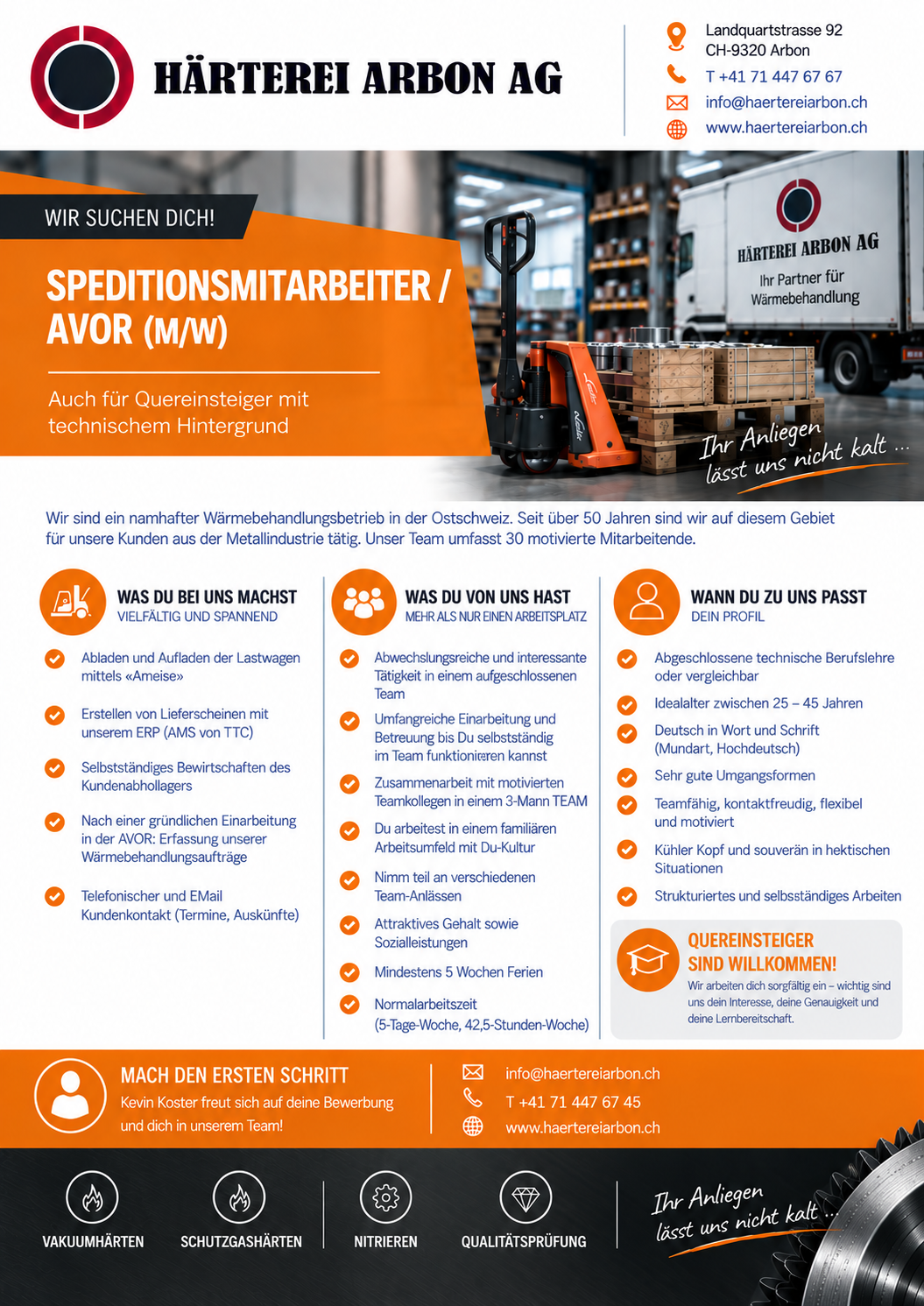 HÄRTEREI ARBON AG

Landquartstrasse 92
CH-9320 Arbon
T +41 71 447 67 67
info@haertereiarbon.ch
www.haertereiarbon.ch

WIR SUCHEN DICH!

SPEDITIONSMITARBEITER / AVOR (M/W)

Auch für Quereinsteiger mit technischem Hintergrund

HÄRTEREI ARBON AG
Ihr Partner für Wärmebehandlung

Ihr Anliegen lässt uns nicht kalt ...

Wir sind ein namhafter Wärmebehandlungsbetrieb in der Ostschweiz. Seit über 50 Jahren sind wir auf diesem Gebiet für unsere Kunden aus der Metallindustrie tätig. Unser Team umfasst 30 motivierte Mitarbeitende.

WAS DU BEI UNS MACHST
VIELFÄLTIG UND SPANNEND

Abladen und Aufladen der Lastwagen mittels «Ameise»

Erstellen von Lieferscheinen mit unserem ERP (AMS von TTC)

Selbstständiges Bewirtschaften des Kundenabhollagers

Nach einer gründlichen Einarbeitung in der AVOR: Erfassung unserer Wärmebehandlungsaufträge

Telefonischer und EMail Kundenkontakt (Termine, Auskünfte)

WAS DU VON UNS HAST
MEHR ALS NUR EINEN ARBEITSPLATZ

Abwechslungsreiche und interessante Tätigkeit in einem aufgeschlossenen Team

Umfangreiche Einarbeitung und Betreuung bis Du selbstständig im Team funktionieren kannst

Zusammenarbeit mit motivierten Teamkollegen in einem 3-Mann TEAM

Du arbeitest in einem familiären Arbeitsumfeld mit Du-Kultur

Nimm teil an verschiedenen Team-Anlässen

Attraktives Gehalt sowie Sozialleistungen

Mindestens 5 Wochen Ferien

Normalarbeitszeit (5-Tage-Woche, 42,5-Stunden-Woche)

WANN DU ZU UNS PASST
DEIN PROFIL

Abgeschlossene technische Berufslehre oder vergleichbar

Idealalter zwischen 25 – 45 Jahren

Deutsch in Wort und Schrift (Mundart, Hochdeutsch)

Sehr gute Umgangsformen

Teamfähig, kontaktfreudig, flexibel und motiviert

Kühler Kopf und souverän in hektischen Situationen

Strukturiertes und selbsständiges Arbeiten

QUEREINSTEIGER SIND WILLKOMMEN!
Wir arbeiten dich sorgfältig ein – wichtig sind uns dein Interesse, deine Genauigkeit und deine Lernbereitschaft.

MACH DEN ERSTEN SCHRITT
Kevin Koster freut sich auf deine Bewerbung und dich in unserem Team!

info@haertereiarbon.ch
T +41 71 447 67 45
www.haertereiarbon.ch

VAKUUMHÄRTEN
SCHUTZGASHÄRTEN
NITRIEREN
QUALITÄTSPRÜFUNG

Ihr Anliegen lässt uns nicht kalt ...